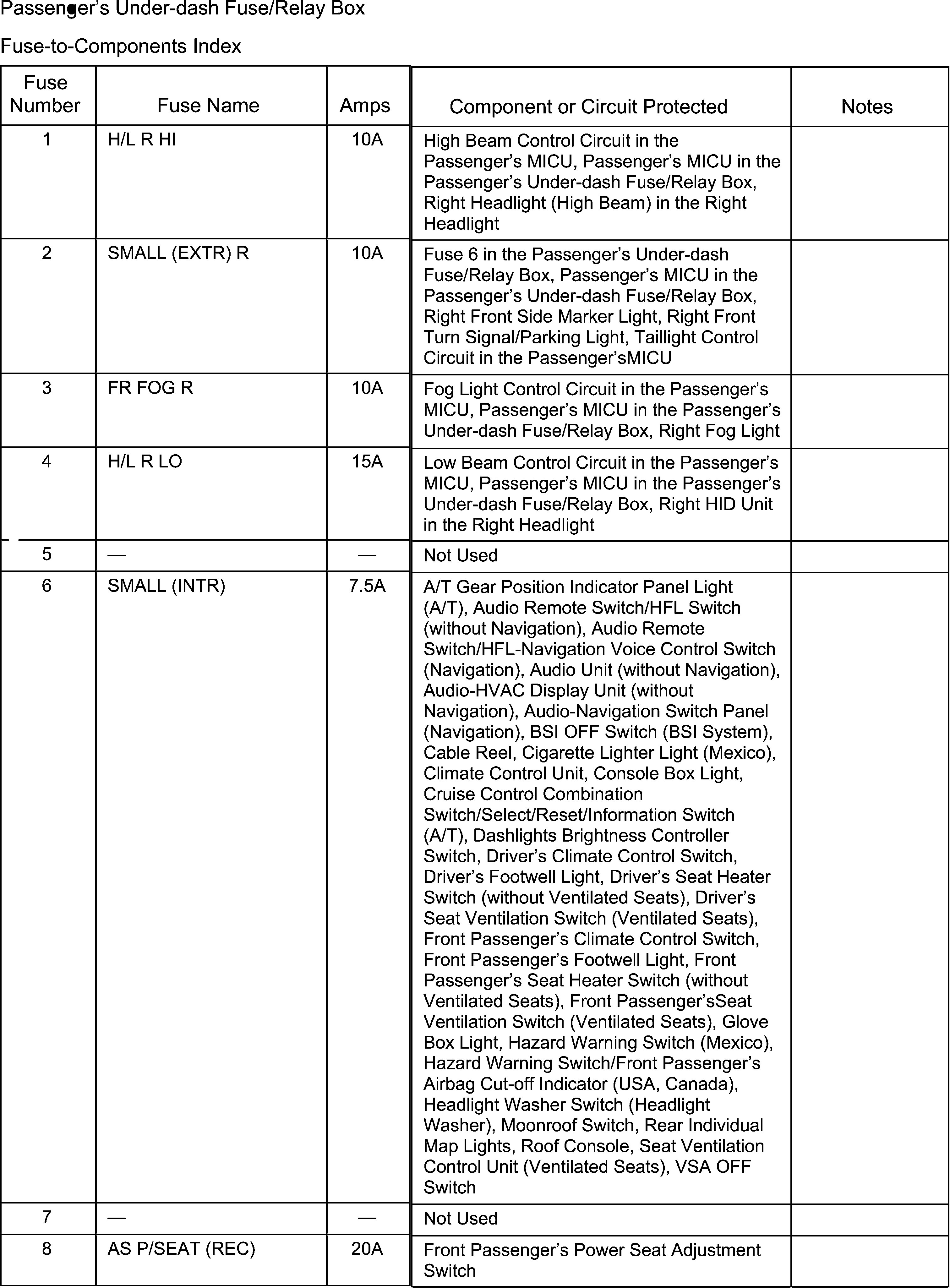 Passenger's Under-dash Fuse/Relay Box

Fuse-to-Components Index

| Fuse Number | Fuse Name | Amps | Component or Circuit Protected | Notes |
|---|---|---|---|---|
| 1 | H/L R HI | 10A | High Beam Control Circuit in the Passenger's MICU, Passenger's MICU in the Passenger's Under-dash Fuse/Relay Box, Right Headlight (High Beam) in the Right Headlight | |
| 2 | SMALL (EXTR) R | 10A | Fuse 6 in the Passenger's Under-dash Fuse/Relay Box, Passenger's MICU in the Passenger's Under-dash Fuse/Relay Box, Right Front Side Marker Light, Right Front Turn Signal/Parking Light, Taillight Control Circuit in the Passenger'sMICU | |
| 3 | FR FOG R | 10A | Fog Light Control Circuit in the Passenger's MICU, Passenger's MICU in the Passenger's Under-dash Fuse/Relay Box, Right Fog Light | |
| 4 | H/L R LO | 15A | Low Beam Control Circuit in the Passenger's MICU, Passenger's MICU in the Passenger's Under-dash Fuse/Relay Box, Right HID Unit in the Right Headlight | |
| 5 | — | — | Not Used | |
| 6 | SMALL (INTR) | 7.5A | A/T Gear Position Indicator Panel Light (A/T), Audio Remote Switch/HFL Switch (without Navigation), Audio Remote Switch/HFL-Navigation Voice Control Switch (Navigation), Audio Unit (without Navigation), Audio-HVAC Display Unit (without Navigation), Audio-Navigation Switch Panel (Navigation), BSI OFF Switch (BSI System), Cable Reel, Cigarette Lighter Light (Mexico), Climate Control Unit, Console Box Light, Cruise Control Combination Switch/Select/Reset/Information Switch (A/T), Dashlights Brightness Controller Switch, Driver's Climate Control Switch, Driver's Footwell Light, Driver's Seat Heater Switch (without Ventilated Seats), Driver's Seat Ventilation Switch (Ventilated Seats), Front Passenger's Climate Control Switch, Front Passenger's Footwell Light, Front Passenger's Seat Heater Switch (without Ventilated Seats), Front Passenger'sSeat Ventilation Switch (Ventilated Seats), Glove Box Light, Hazard Warning Switch (Mexico), Hazard Warning Switch/Front Passenger's Airbag Cut-off Indicator (USA, Canada), Headlight Washer Switch (Headlight Washer), Moonroof Switch, Rear Individual Map Lights, Roof Console, Seat Ventilation Control Unit (Ventilated Seats), VSA OFF Switch | |
| 7 | — | — | Not Used | |
| 8 | AS P/SEAT (REC) | 20A | Front Passenger's Power Seat Adjustment Switch | |